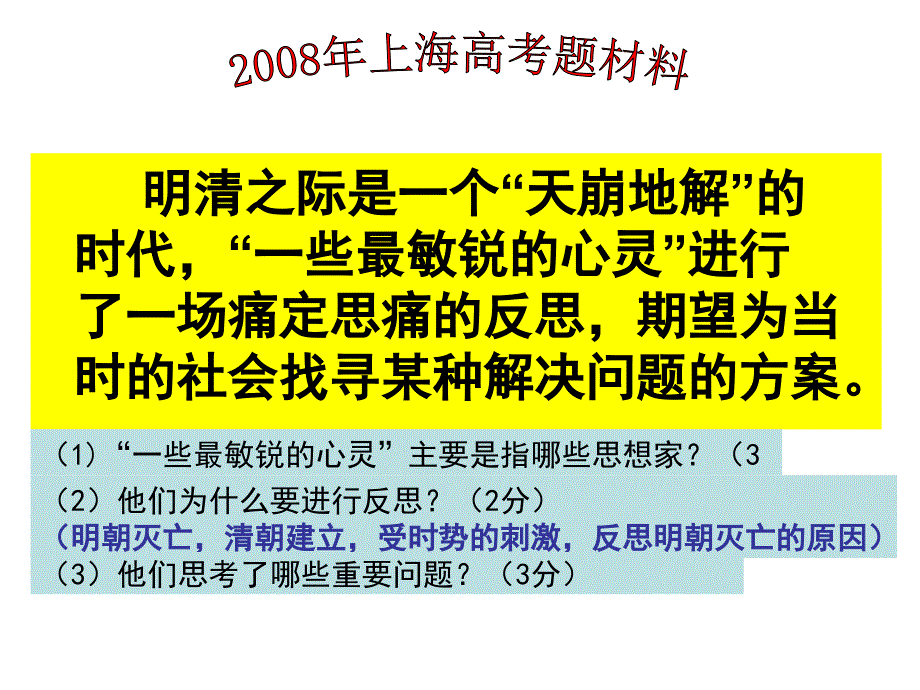 2008年上海高考题材料

明清之际是一个“天崩地解”的时代，“一些最敏锐的心灵”进行了一场痛定思痛的反思，期望为当时的社会找寻某种解决问题的方案。

（1）“一些最敏锐的心灵”主要是指哪些思想家？（3

（2）他们为什么要进行反思？（2分）
（明朝灭亡，清朝建立，受时势的刺激，反思明朝灭亡的原因）
（3）他们思考了哪些重要问题？（3分）